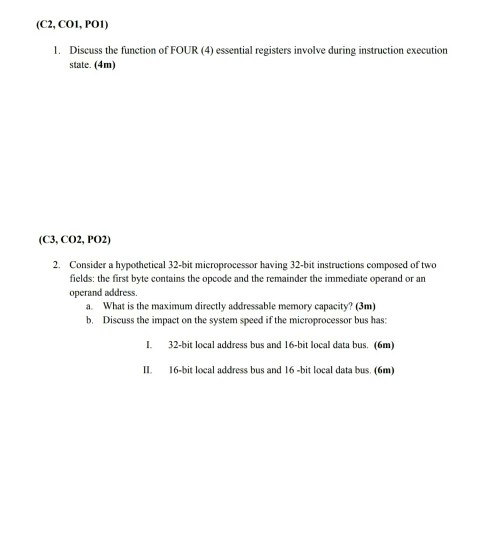 (C2, CO1, PO1)

1. Discuss the function of FOUR (4) essential registers involve during instruction execution state. (4m)

(C3, CO2, PO2)

2. Consider a hypothetical 32-bit microprocessor having 32-bit instructions composed of two fields: the first byte contains the opcode and the remainder the immediate operand or an operand address.

a. What is the maximum directly addressable memory capacity? (3m)

b. Discuss the impact on the system speed if the microprocessor bus has:

I. 32-bit local address bus and 16-bit local data bus. (6m)

II. 16-bit local address bus and 16 -bit local data bus. (6m)